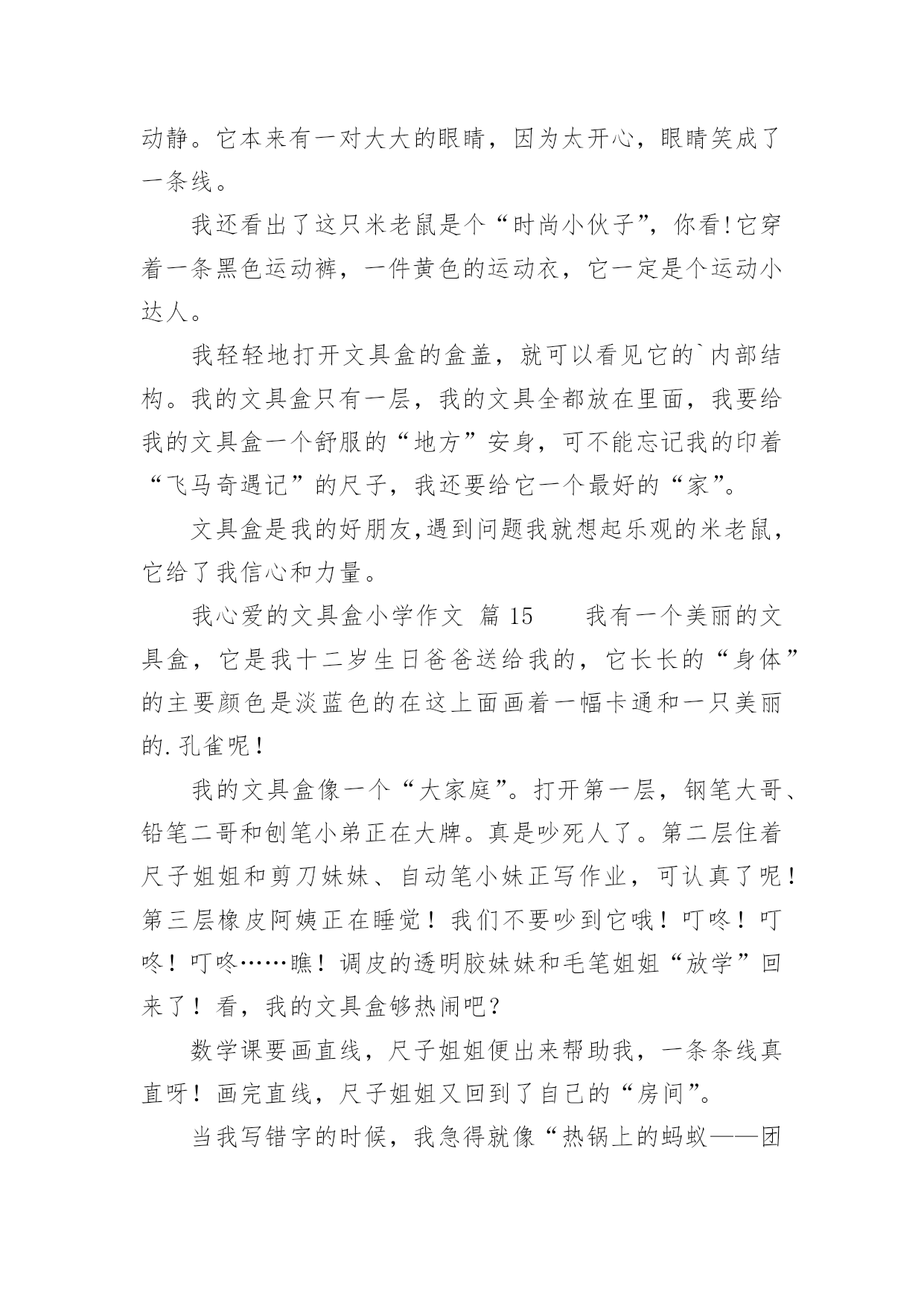 动静。它本来有一对大大的眼睛，因为太开心，眼睛笑成了一条线。

我还看出了这只米老鼠是个“时尚小伙子”，你看!它穿着一条黑色运动裤，一件黄色的运动衣，它一定是个运动小达人。

我轻轻地打开文具盒的盒盖，就可以看见它的`内部结构。我的文具盒只有一层，我的文具全都放在里面，我要给我的文具盒一个舒服的“地方”安身，可不能忘记我的印着“飞马奇遇记”的尺子，我还要给它一个最好的“家”。

文具盒是我的好朋友,遇到问题我就想起乐观的米老鼠，它给了我信心和力量。

我心爱的文具盒小学作文 篇 15　　我有一个美丽的文具盒，它是我十二岁生日爸爸送给我的，它长长的“身体”的主要颜色是淡蓝色的在这上面画着一幅卡通和一只美丽的.孔雀呢！

我的文具盒像一个“大家庭”。打开第一层，钢笔大哥、铅笔二哥和刨笔小弟正在大牌。真是吵死人了。第二层住着尺子姐姐和剪刀妹妹、自动笔小妹正写作业，可认真了呢！第三层橡皮阿姨正在睡觉！我们不要吵到它哦！叮咚！叮咚！叮咚……瞧！调皮的透明胶妹妹和毛笔姐姐“放学”回来了！看，我的文具盒够热闹吧？

数学课要画直线，尺子姐姐便出来帮助我，一条条线真直呀！画完直线，尺子姐姐又回到了自己的“房间”。

当我写错字的时候，我急得就像“热锅上的蚂蚁——团